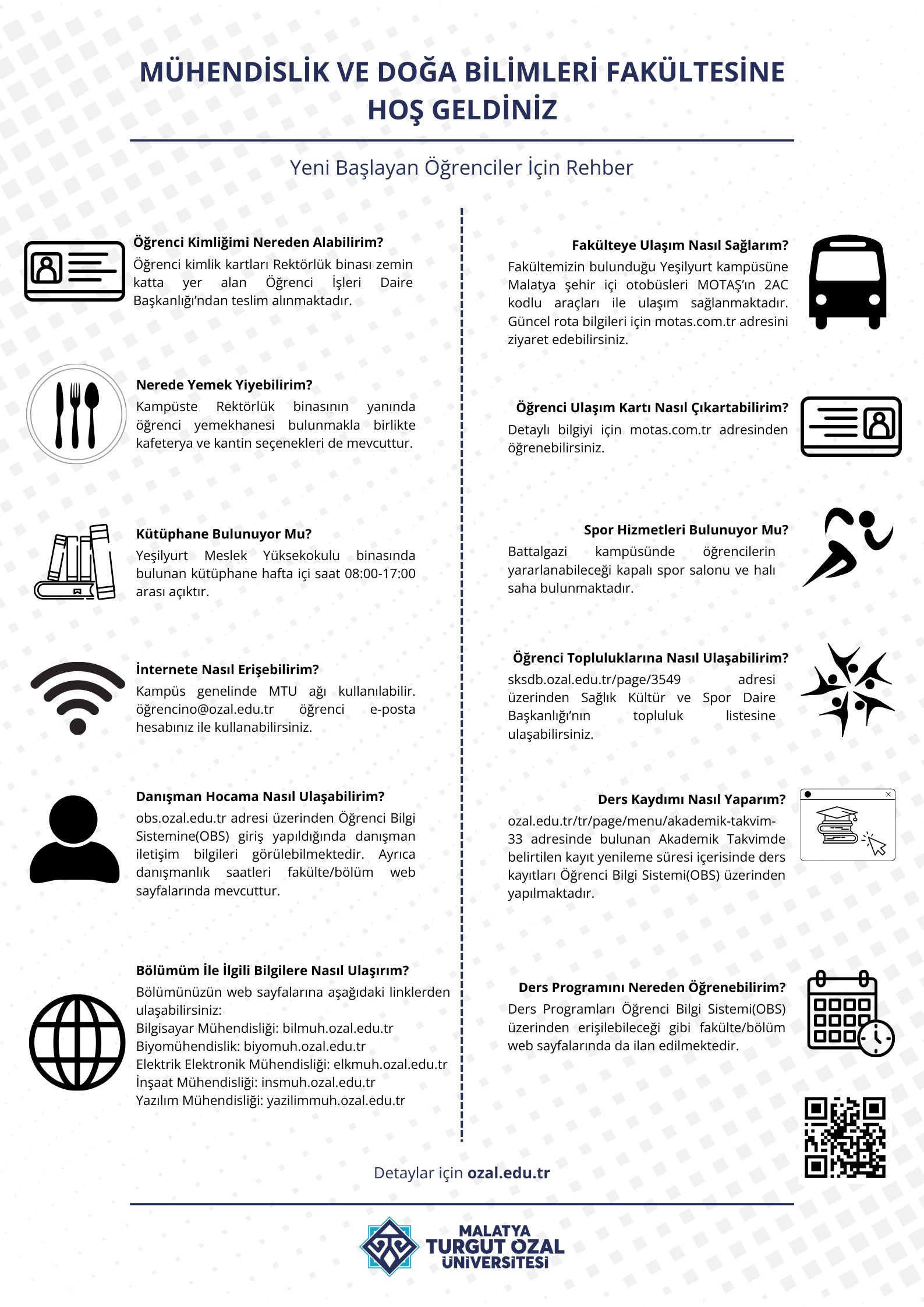 MÜHENDİSLİK VE DOĞA BİLİMLERİ FAKÜLTESİNE HOŞ GELDİNİZ

Yeni Başlayan Öğrenciler İçin Rehber

Öğrenci Kimliğimi Nereden Alabilirim?
Öğrenci kimlik kartları Rektörlük binası zemin katta yer alan Öğrenci İşleri Daire Başkanlığı'ndan teslim alınmaktadır.

Nerede Yemek Yiyebilirim?
Kampüste Rektörlük binasının yanında öğrenci yemekhanesi bulunmakla birlikte kafeterya ve kantin seçenekleri de mevcuttur.

Kütüphane Bulunuyor Mu?
Yeşilyurt Meslek Yüksekokulu binasında bulunan kütüphane hafta içi saat 08:00-17:00 arası açıktır.

İnternete Nasıl Erişebilirim?
Kampüs genelinde MTU ağı kullanılabilir. öğrencino@ozal.edu.tr öğrenci e-posta hesabınız ile kullanabilirsiniz.

Danışman Hocama Nasıl Ulaşabilirim?
obs.ozal.edu.tr adresi üzerinden Öğrenci Bilgi Sistemine(OBS) giriş yapıldığında danışman iletişim bilgileri görülebilmektedir. Ayrıca danışmanlık saatleri fakülte/bölüm web sayfalarında mevcuttur.

Bölümüm İle İlgili Bilgilere Nasıl Ulaşırım?
Bölümünüzün web sayfalarına aşağıdaki linklerden ulaşabilirsiniz:
Bilgisayar Mühendisliği: bilmuh.ozal.edu.tr
Biyomühendislik: biyomuh.ozal.edu.tr
Elektrik Elektronik Mühendisliği: elkmuh.ozal.edu.tr
İnşaat Mühendisliği: insmuh.ozal.edu.tr
Yazılım Mühendisliği: yazilimmuh.ozal.edu.tr

Fakülteye Ulaşım Nasıl Sağlarım?
Fakültemizin bulunduğu Yeşilyurt kampüsüne Malatya şehir içi otobüsleri MOTAŞ'ın 2AC kodlu araçları ile ulaşım sağlanmaktadır. Güncel rota bilgileri için motas.com.tr adresini ziyaret edebilirsiniz.

Öğrenci Ulaşım Kartı Nasıl Çıkartabilirim?
Detaylı bilgiyi için motas.com.tr adresinden öğrenebilirsiniz.

Spor Hizmetleri Bulunuyor Mu?
Battalgazi kampüsünde öğrencilerin yararlanabileceği kapalı spor salonu ve halı saha bulunmaktadır.

Öğrenci Topluluklarına Nasıl Ulaşabilirim?
sksdb.ozal.edu.tr/page/3549 adresi üzerinden Sağlık Kültür ve Spor Daire Başkanlığı'nın topluluk listesine ulaşabilirsiniz.

Ders Kaydımı Nasıl Yaparım?
ozal.edu.tr/tr/page/menu/akademik-takvim-33 adresinde bulunan Akademik Takvimde belirtilen kayıt yenileme süresi içerisinde ders kayıtları Öğrenci Bilgi Sistemi(OBS) üzerinden yapılmaktadır.

Ders Programını Nereden Öğrenebilirim?
Ders Programları Öğrenci Bilgi Sistemi(OBS) üzerinden erişilebileceği gibi fakülte/bölüm web sayfalarında da ilan edilmektedir.

Detaylar için ozal.edu.tr

MALATYA TURGUT ÖZAL ÜNİVERSİTESİ